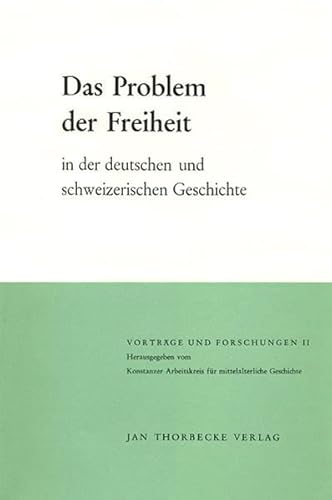 Das Problem der Freiheit

in der deutschen und schweizerischen Geschichte

VORTRÄGE UND FORSCHUNGEN II
Herausgegeben vom
Konstanzer Arbeitskreis für mittelalterliche Geschichte

JAN THORBECKE VERLAG